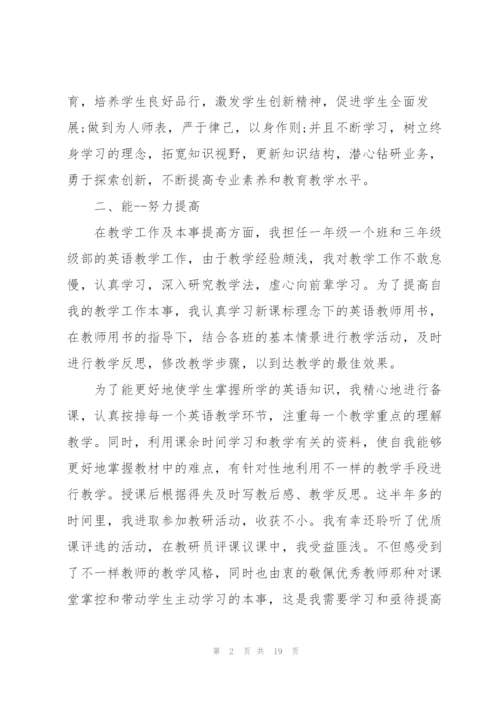 育，培养学生良好品行，激发学生创新精神，促进学生全面发展;做到为人师表，严于律己，以身作则;并且不断学习，树立终身学习的理念，拓宽知识视野，更新知识结构，潜心钻研业务，勇于探索创新，不断提高专业素养和教育教学水平。

二、能--努力提高

在教学工作及本事提高方面，我担任一年级一个班和三年级级部的英语教学工作，由于教学经验颇浅，我对教学工作不敢怠慢，认真学习，深入研究教学法，虚心向前辈学习。为了提高自我的教学工作本事，我认真学习新课标理念下的英语教师用书，在教师用书的指导下，结合各班的基本情景进行教学活动，及时进行教学反思，修改教学步骤，以到达教学的最佳效果。

为了能更好地使学生掌握所学的英语知识，我精心地进行备课，认真按排每一个英语教学环节，注重每一个教学重点的理解教学。同时，利用课余时间学习和教学有关的资料，使自我能够更好地掌握教材中的难点，有针对性地利用不一样的教学手段进行教学。授课后根据得失及时写教后感、教学反思。这半年多的时间里，我进取参加教研活动，收获不小。我有幸还聆听了优质课评选的活动，在教研员评课议课中，我受益匪浅。不但感受到了不一样教师的教学风格，同时也由衷的敬佩优秀教师那种对课堂掌控和带动学生主动学习的本事，这是我需要学习和亟待提高

第 2 页 共 19 页